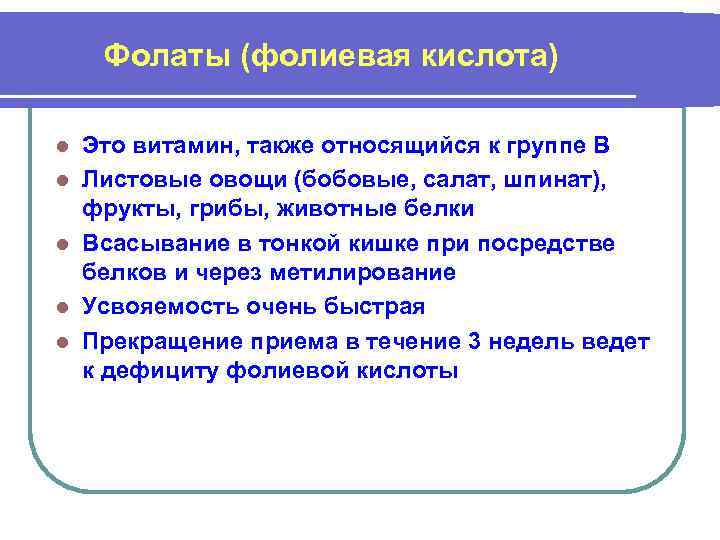 Фолаты (фолиевая кислота)

- Это витамин, также относящийся к группе В
- Листовые овощи (бобовые, салат, шпинат), фрукты, грибы, животные белки
- Всасывание в тонкой кишке при посредстве белков и через метилирование
- Усвояемость очень быстрая
- Прекращение приема в течение 3 недель ведет к дефициту фолиевой кислоты